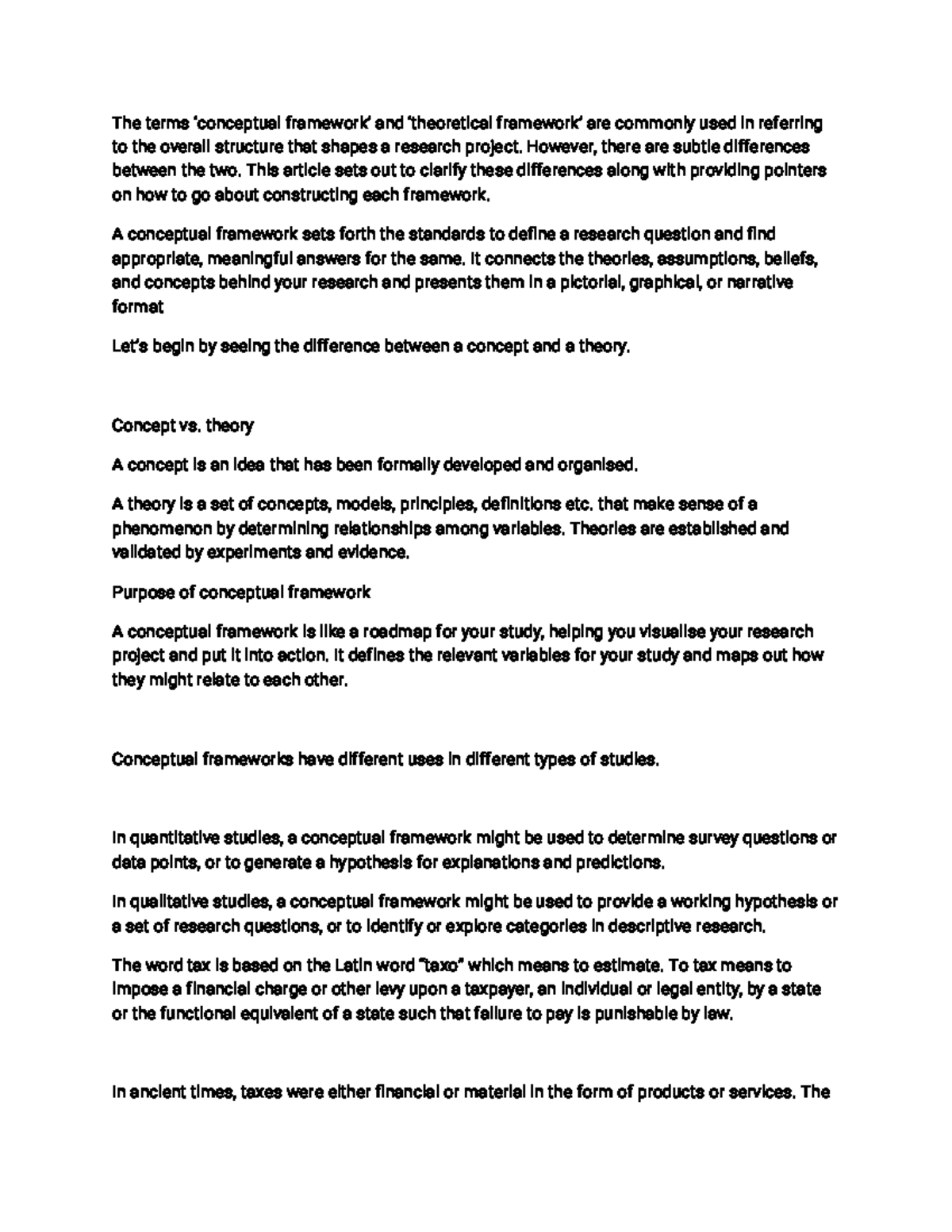 The terms 'conceptual framework' and 'theoretical framework' are commonly used in referring to the overall structure that shapes a research project. However, there are subtle differences between the two. This article sets out to clarify these differences along with providing pointers on how to go about constructing each framework.

A conceptual framework sets forth the standards to define a research question and find appropriate, meaningful answers for the same. It connects the theories, assumptions, beliefs, and concepts behind your research and presents them in a pictorial, graphical, or narrative format

Let's begin by seeing the difference between a concept and a theory.

Concept vs. theory

A concept is an idea that has been formally developed and organised.

A theory is a set of concepts, models, principles, definitions etc. that make sense of a phenomenon by determining relationships among variables. Theories are established and validated by experiments and evidence.

Purpose of conceptual framework

A conceptual framework is like a roadmap for your study, helping you visualise your research project and put it into action. It defines the relevant variables for your study and maps out how they might relate to each other.

Conceptual frameworks have different uses in different types of studies.

In quantitative studies, a conceptual framework might be used to determine survey questions or data points, or to generate a hypothesis for explanations and predictions.

In qualitative studies, a conceptual framework might be used to provide a working hypothesis or a set of research questions, or to identify or explore categories in descriptive research.

The word tax is based on the Latin word "taxo" which means to estimate. To tax means to impose a financial charge or other levy upon a taxpayer, an individual or legal entity, by a state or the functional equivalent of a state such that failure to pay is punishable by law.

In ancient times, taxes were either financial or material in the form of products or services. The